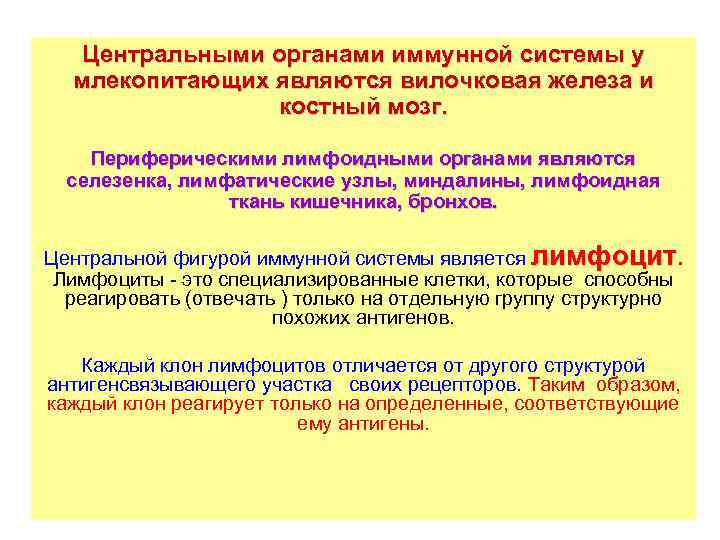 Центральными органами иммунной системы у млекопитающих являются вилочковая железа и костный мозг.

Периферическими лимфоидными органами являются селезенка, лимфатические узлы, миндалины, лимфоидная ткань кишечника, бронхов.

Центральной фигурой иммунной системы является лимфоцит. Лимфоциты - это специализированные клетки, которые способны реагировать (отвечать ) только на отдельную группу структурно похожих антигенов.

Каждый клон лимфоцитов отличается от другого структурой антигенсвязывающего участка своих рецепторов. Таким образом, каждый клон реагирует только на определенные, соответствующие ему антигены.